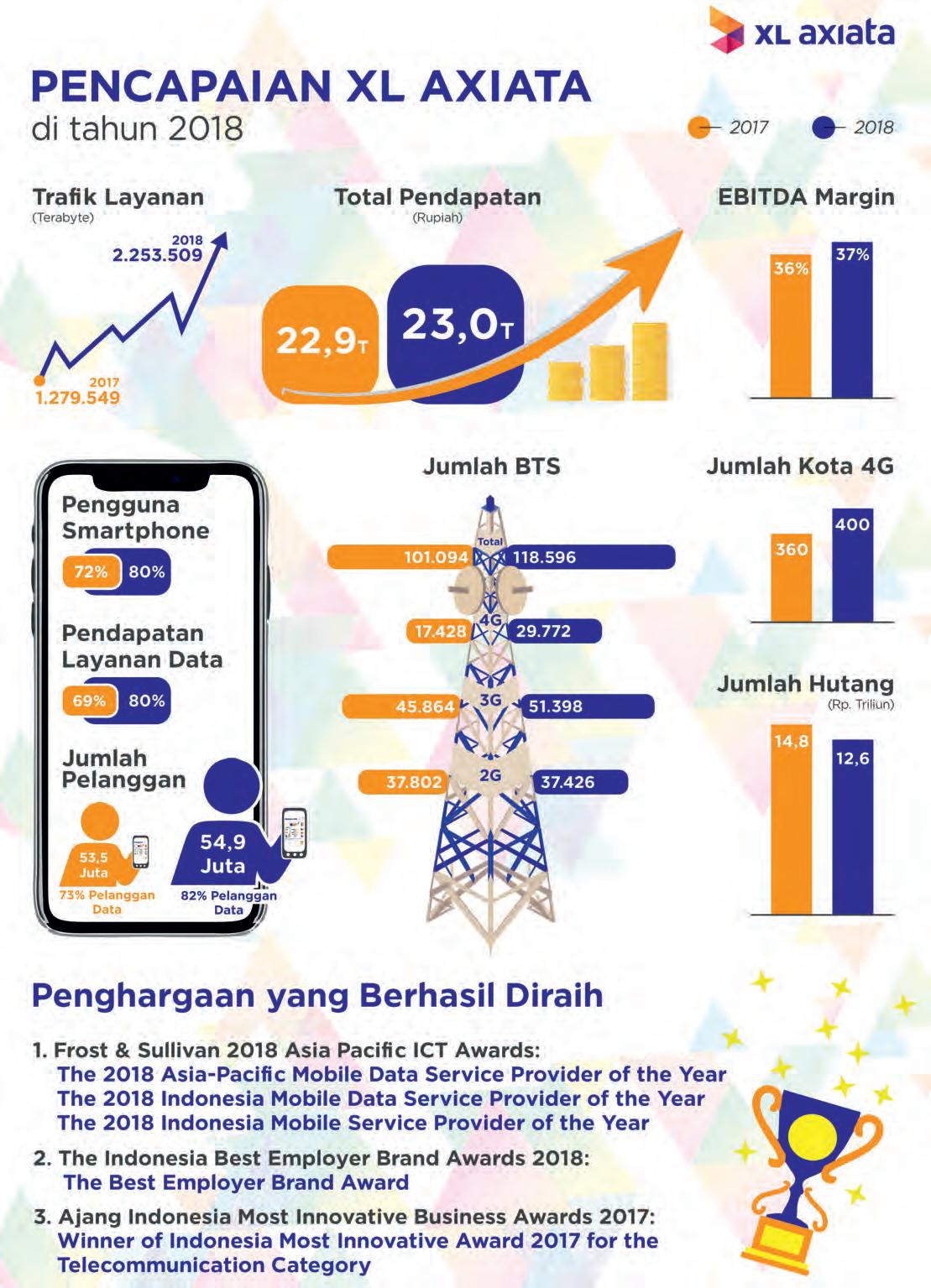 XL axiata

PENCAPAIAN XL AXIATA
di tahun 2018

2017 2018

Trafik Layanan
(Terabyte)

2018
2.253.509

2017
1.279.549

Total Pendapatan
(Rupiah)

22,9T

23,0T

EBITDA Margin

36%

37%

Pengguna Smartphone

72% 80%

Pendapatan Layanan Data

69% 80%

Jumlah Pelanggan

53,5 Juta
73% Pelanggan Data

54,9 Juta
82% Pelanggan Data

Jumlah BTS

Total
101.094 118.596

4G
17.428 29.772

3G
45.864 51.398

2G
37.802 37.426

Jumlah Kota 4G

360

400

Jumlah Hutang
(Rp. Triliun)

14,8

12,6

Penghargaan yang Berhasil Diraih

1. Frost & Sullivan 2018 Asia Pacific ICT Awards:
The 2018 Asia-Pacific Mobile Data Service Provider of the Year
The 2018 Indonesia Mobile Data Service Provider of the Year
The 2018 Indonesia Mobile Service Provider of the Year

2. The Indonesia Best Employer Brand Awards 2018:
The Best Employer Brand Award

3. Ajang Indonesia Most Innovative Business Awards 2017:
Winner of Indonesia Most Innovative Award 2017 for the Telecommunication Category